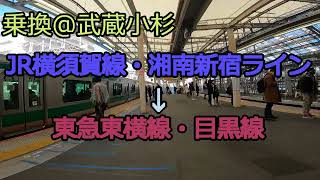 乗換＠武蔵小杉

JR横須賀線・湘南新宿ライン

↓

東急東横線・目黒線